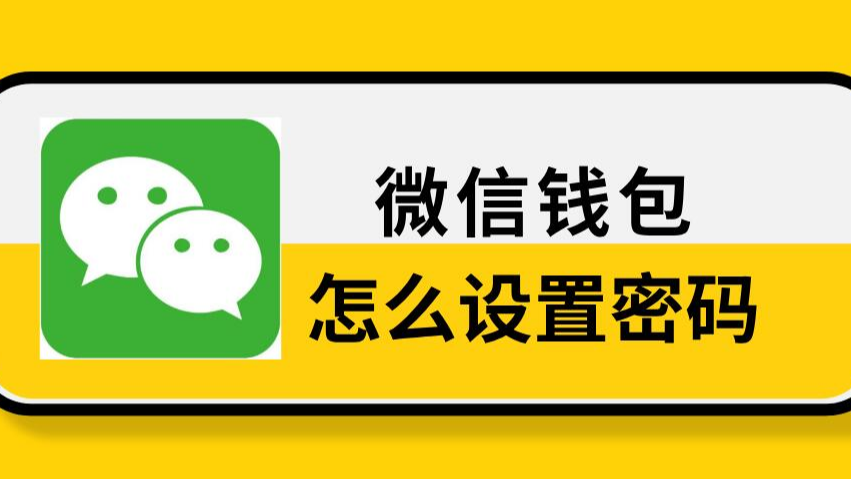 微信钱包
怎么设置密码